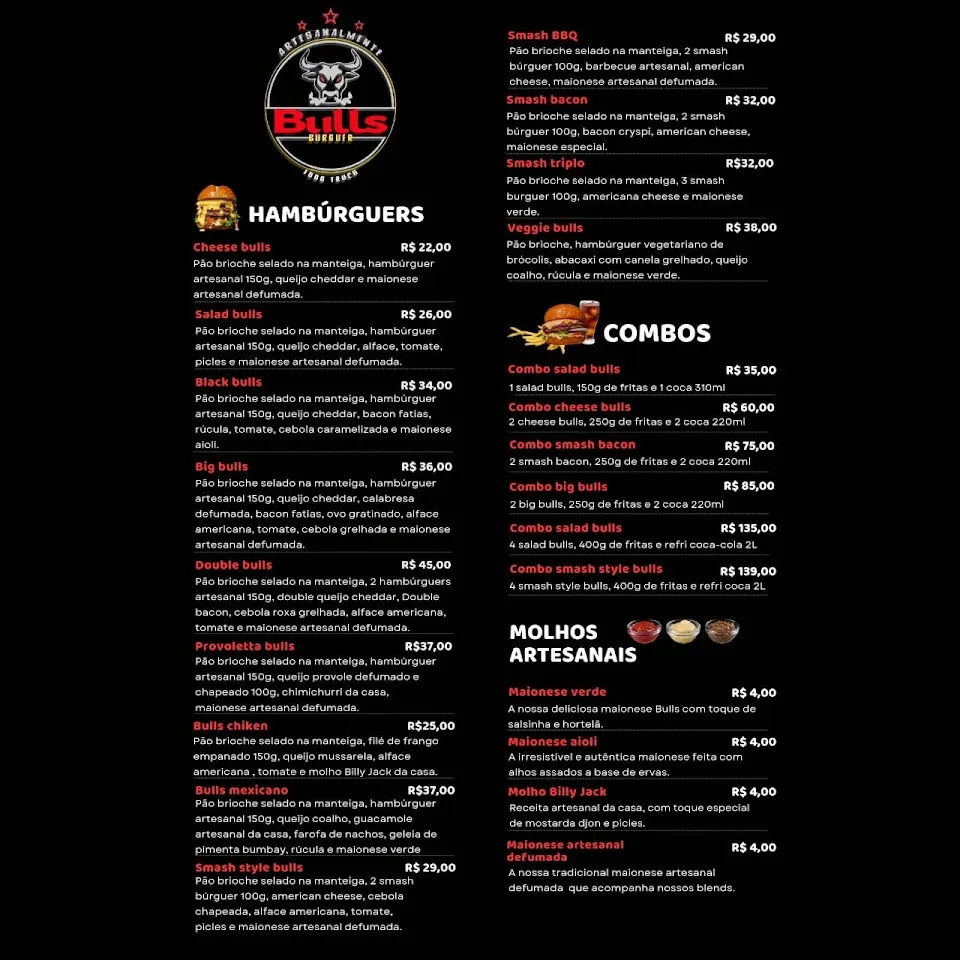 ARTESANALMENTE
Bulls
BURGUER
FOOD TRUCK

HAMBÚRGUERS

Cheese bulls R$ 22,00
Pão brioche selado na manteiga, hambúrguer artesanal 150g, queijo cheddar e maionese artesanal defumada.

Salad bulls R$ 26,00
Pão brioche selado na manteiga, hambúrguer artesanal 150g, queijo cheddar, alface, tomate, picles e maionese artesanal defumada.

Black bulls R$ 34,00
Pão brioche selado na manteiga, hambúrguer artesanal 150g, queijo cheddar, bacon fatias, rúcula, tomate, cebola caramelizada e maionese aioli.

Big bulls R$ 36,00
Pão brioche selado na manteiga, hambúrguer artesanal 150g, queijo cheddar, calabresa defumada, bacon fatias, ovo gratinado, alface americana, tomate, cebola grelhada e maionese artesanal defumada.

Double bulls R$ 45,00
Pão brioche selado na manteiga, 2 hambúrguers artesanal 150g, double queijo cheddar, Double bacon, cebola roxa grelhada, alface americana, tomate e maionese artesanal defumada.

Provoletta bulls R$37,00
Pão brioche selado na manteiga, hambúrguer artesanal 150g, queijo provole defumado e chapeado 100g, chimichurri da casa, maionese artesanal defumada.

Bulls chiken R$25,00
Pão brioche selado na manteiga, filé de frango empanado 150g, queijo mussarela, alface americana , tomate e molho Billy Jack da casa.

Bulls mexicano R$37,00
Pão brioche selado na manteiga, hambúrguer artesanal 150g, queijo coalho, guacamole artesanal da casa, farofa de nachos, geleia de pimenta bumbay, rúcula e maionese verde

Smash style bulls R$ 29,00
Pão brioche selado na manteiga, 2 smash búrguer 100g, american cheese, cebola chapeada, alface americana, tomate, picles e maionese artesanal defumada.

Smash BBQ R$ 29,00
Pão brioche selado na manteiga, 2 smash búrguer 100g, barbecue artesanal, american cheese, maionese artesanal defumada.

Smash bacon R$ 32,00
Pão brioche selado na manteiga, 2 smash búrguer 100g, bacon cryspi, american cheese, maionese especial.

Smash triplo R$32,00
Pão brioche selado na manteiga, 3 smash burguer 100g, americana cheese e maionese verde.

Veggie bulls R$ 38,00
Pão brioche, hambúrguer vegetariano de brócolis, abacaxi com canela grelhado, queijo coalho, rúcula e maionese verde.

COMBOS

Combo salad bulls R$ 35,00
1 salad bulls, 150g de fritas e 1 coca 310ml

Combo cheese bulls R$ 60,00
2 cheese bulls, 250g de fritas e 2 coca 220ml

Combo smash bacon R$ 75,00
2 smash bacon, 250g de fritas e 2 coca 220ml

Combo big bulls R$ 85,00
2 big bulls, 250g de fritas e 2 coca 220ml

Combo salad bulls R$ 135,00
4 salad bulls, 400g de fritas e refri coca-cola 2L

Combo smash style bulls R$ 139,00
4 smash style bulls, 400g de fritas e refri coca 2L

MOLHOS ARTESANAIS

Maionese verde R$ 4,00
A nossa deliciosa maionese Bulls com toque de salsinha e hortelã.

Maionese aioli R$ 4,00
A irresistível e autêntica maionese feita com alhos assados a base de ervas.

Molho Billy Jack R$ 4,00
Receita artesanal da casa, com toque especial de mostarda djon e picles.

Maionese artesanal defumada R$ 4,00
A nossa tradicional maionese artesanal defumada que acompanha nossos blends.